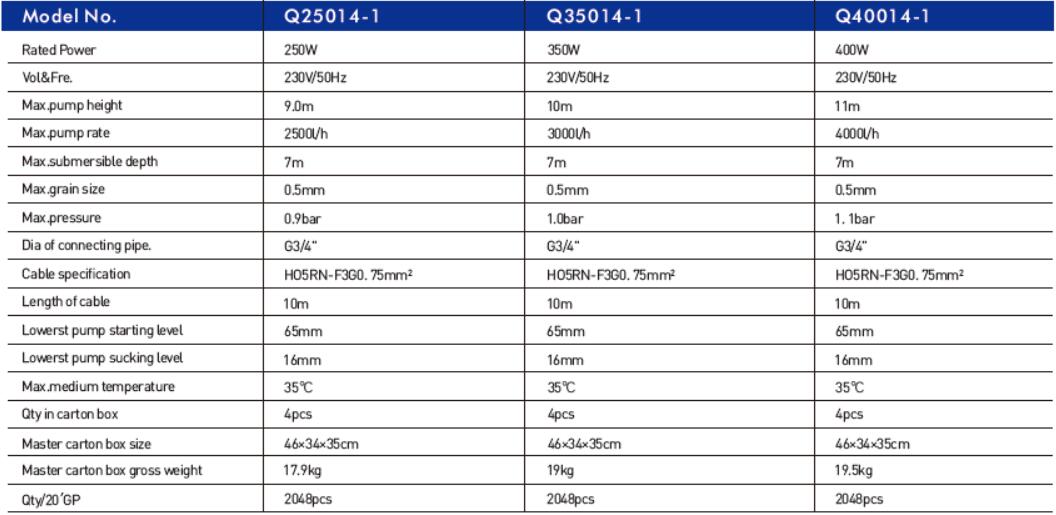 | Model No. | Q25014-1 | Q35014-1 | Q40014-1 |
|---|---|---|---|
| Rated Power | 250W | 350W | 400W |
| Vol&Fre. | 230V/50Hz | 230V/50Hz | 230V/50Hz |
| Max.pump height | 9.0m | 10m | 11m |
| Max.pump rate | 2500l/h | 3000l/h | 4000l/h |
| Max.submersible depth | 7m | 7m | 7m |
| Max.grain size | 0.5mm | 0.5mm | 0.5mm |
| Max.pressure | 0.9bar | 1.0bar | 1. 1bar |
| Dia of connecting pipe. | G3/4" | G3/4" | G3/4" |
| Cable specification | H05RN-F3G0. 75mm² | H05RN-F3G0. 75mm² | H05RN-F3G0. 75mm² |
| Length of cable | 10m | 10m | 10m |
| Lowerst pump starting level | 65mm | 65mm | 65mm |
| Lowerst pump sucking level | 16mm | 16mm | 16mm |
| Max.medium temperature | 35℃ | 35℃ | 35℃ |
| Qty in carton box | 4pcs | 4pcs | 4pcs |
| Master carton box size | 46×34×35cm | 46×34×35cm | 46×34×35cm |
| Master carton box gross weight | 17.9kg | 19kg | 19.5kg |
| Qty/20'GP | 2048pcs | 2048pcs | 2048pcs |